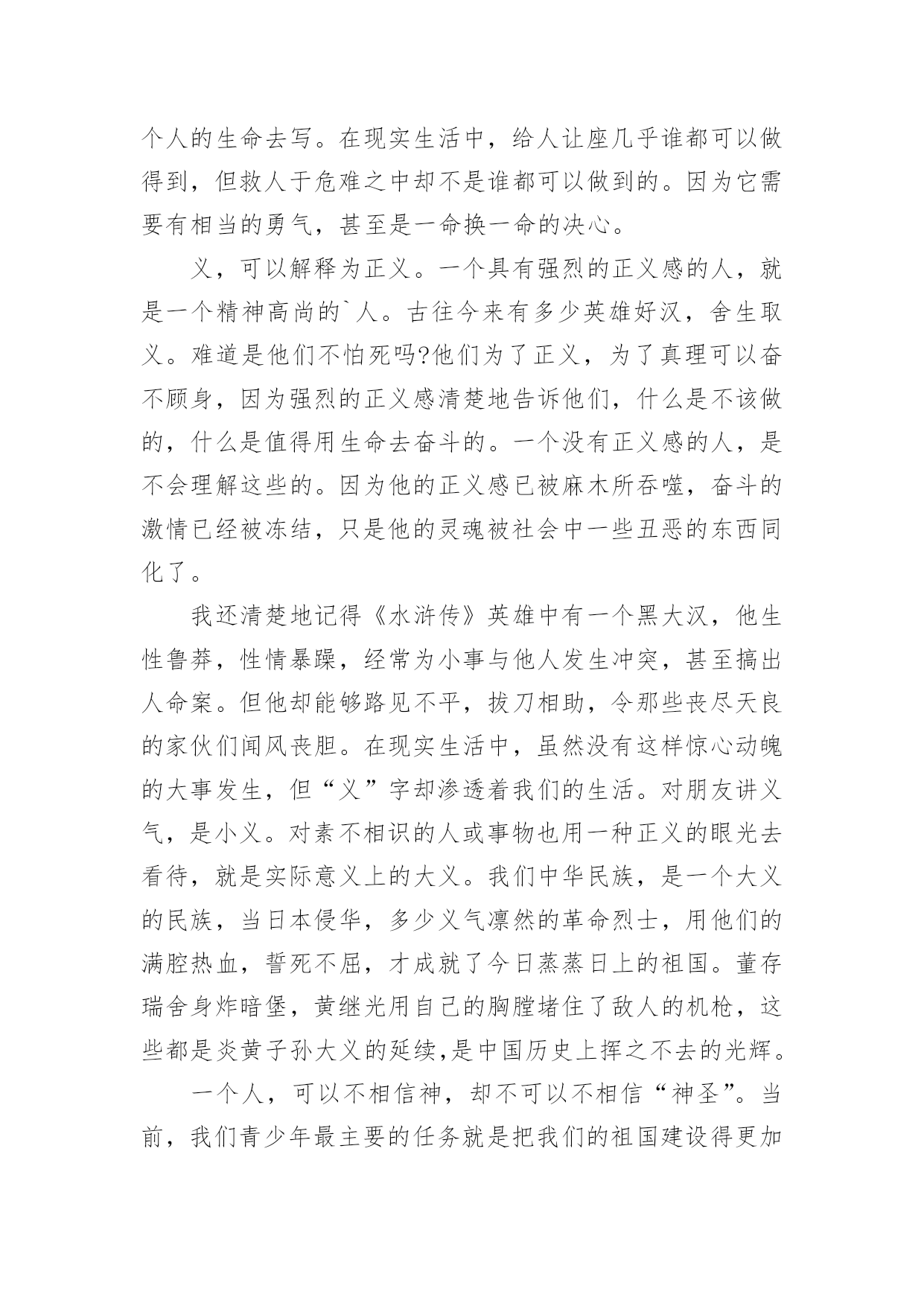 个人的生命去写。在现实生活中，给人让座几乎谁都可以做得到，但救人于危难之中却不是谁都可以做到的。因为它需要有相当的勇气，甚至是一命换一命的决心。

义，可以解释为正义。一个具有强烈的正义感的人，就是一个精神高尚的`人。古往今来有多少英雄好汉，舍生取义。难道是他们不怕死吗?他们为了正义，为了真理可以奋不顾身，因为强烈的正义感清楚地告诉他们，什么是不该做的，什么是值得用生命去奋斗的。一个没有正义感的人，是不会理解这些的。因为他的正义感已被麻木所吞噬，奋斗的激情已经被冻结，只是他的灵魂被社会中一些丑恶的东西同化了。

我还清楚地记得《水浒传》英雄中有一个黑大汉，他生性鲁莽，性情暴躁，经常为小事与他人发生冲突，甚至搞出人命案。但他却能够路见不平，拔刀相助，令那些丧尽天良的家伙们闻风丧胆。在现实生活中，虽然没有这样惊心动魄的大事发生，但“义”字却渗透着我们的生活。对朋友讲义气，是小义。对素不相识的人或事物也用一种正义的眼光去看待，就是实际意义上的大义。我们中华民族，是一个大义的民族，当日本侵华，多少义气凛然的革命烈士，用他们的满腔热血，誓死不屈，才成就了今日蒸蒸日上的祖国。董存瑞舍身炸暗堡，黄继光用自己的胸膛堵住了敌人的机枪，这些都是炎黄子孙大义的延续,是中国历史上挥之不去的光辉。

一个人，可以不相信神，却不可以不相信“神圣”。当前，我们青少年最主要的任务就是把我们的祖国建设得更加